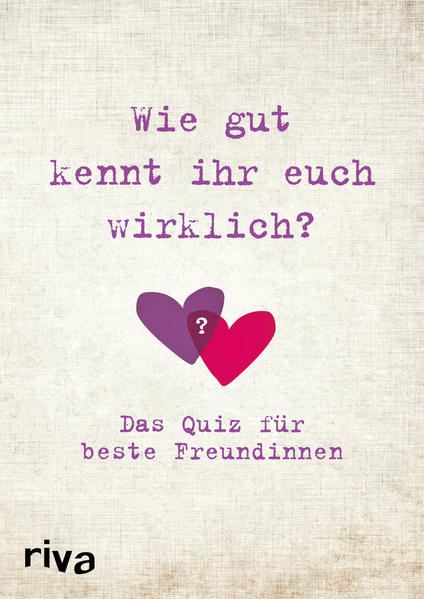 Wie gut kennt ihr euch wirklich?

?

Das Quiz für beste Freundinnen

riva